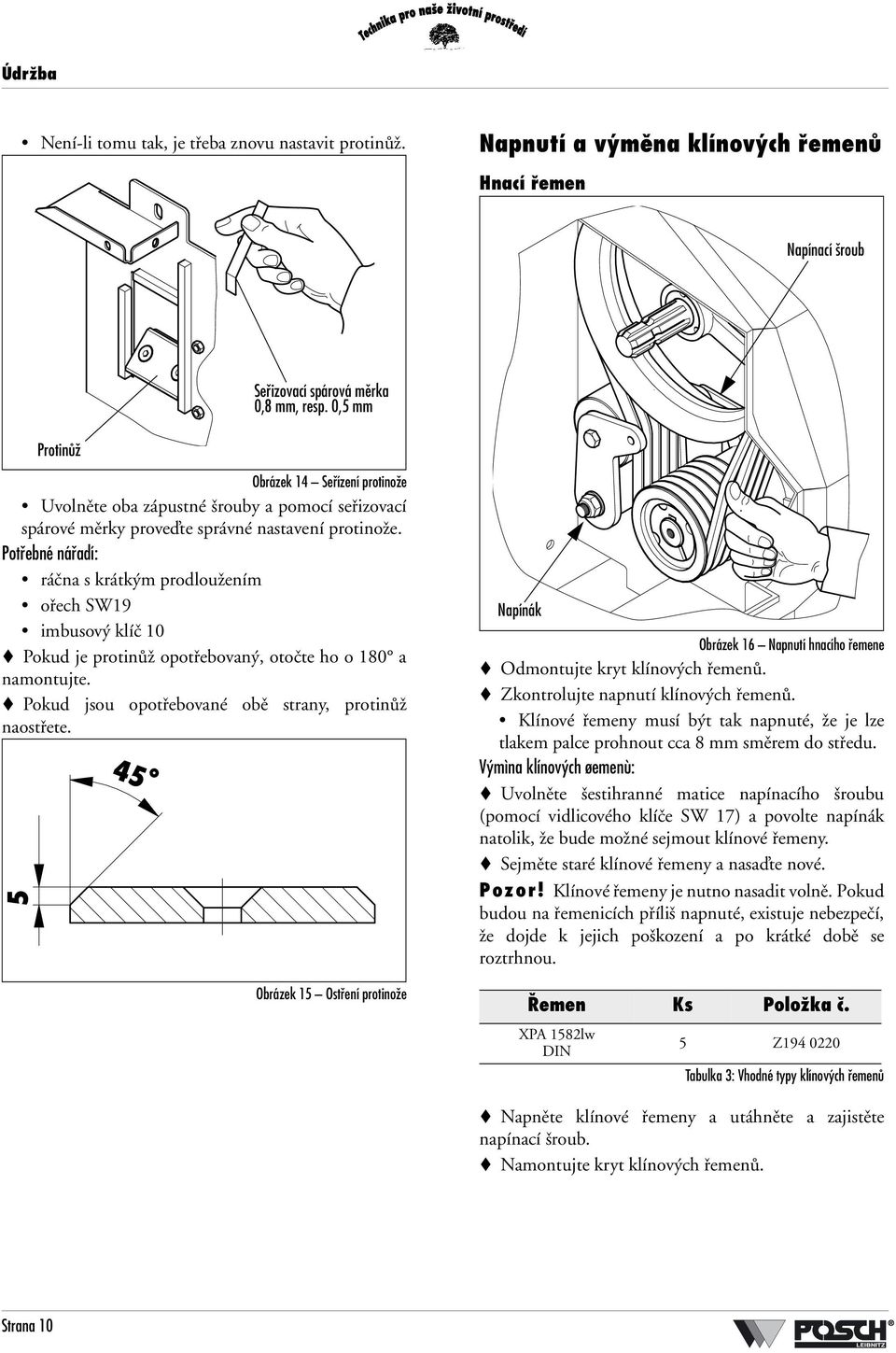 Technika pro naše životní prostředí

Údržba

• Není-li tomu tak, je třeba znovu nastavit protinůž.

Seřizovací spárová měrka 0,8 mm, resp. 0,5 mm

Protinůž

Obrázek 14 – Seřízení protinože

• Uvolněte oba zápustné šrouby a pomocí seřizovací spárové měrky proveďte správné nastavení protinože.

Potřebné nářadí:

• ráčna s krátkým prodloužením
• ořech SW19
• imbusový klíč 10

♦ Pokud je protinůž opotřebovaný, otočte ho o 180° a namontujte.

♦ Pokud jsou opotřebované obě strany, protinůž naostřete.

45°

5

Obrázek 15 – Ostření protinože

Napnutí a výměna klínových řemenů

Hnací řemen

Napínací šroub

Napínák

Obrázek 16 – Napnutí hnacího řemene

♦ Odmontujte kryt klínových řemenů.

♦ Zkontrolujte napnutí klínových řemenů.

• Klínové řemeny musí být tak napnuté, že je lze tlakem palce prohnout cca 8 mm směrem do středu.

Výmìna klínových øemenù:

♦ Uvolněte šestihranné matice napínacího šroubu (pomocí vidlicového klíče SW 17) a povolte napínák natolik, že bude možné sejmout klínové řemeny.

♦ Sejměte staré klínové řemeny a nasaďte nové.

Pozor! Klínové řemeny je nutno nasadit volně. Pokud budou na řemenicích příliš napnuté, existuje nebezpečí, že dojde k jejich poškození a po krátké době se roztrhnou.

| Řemen | Ks | Položka č. |
|---|---|---|
| XPA 1582lw DIN | 5 | Z194 0220 |

Tabulka 3: Vhodné typy klínových řemenů

♦ Napněte klínové řemeny a utáhněte a zajistěte napínací šroub.

♦ Namontujte kryt klínových řemenů.

Strana 10

POSCH LEIBNITZ